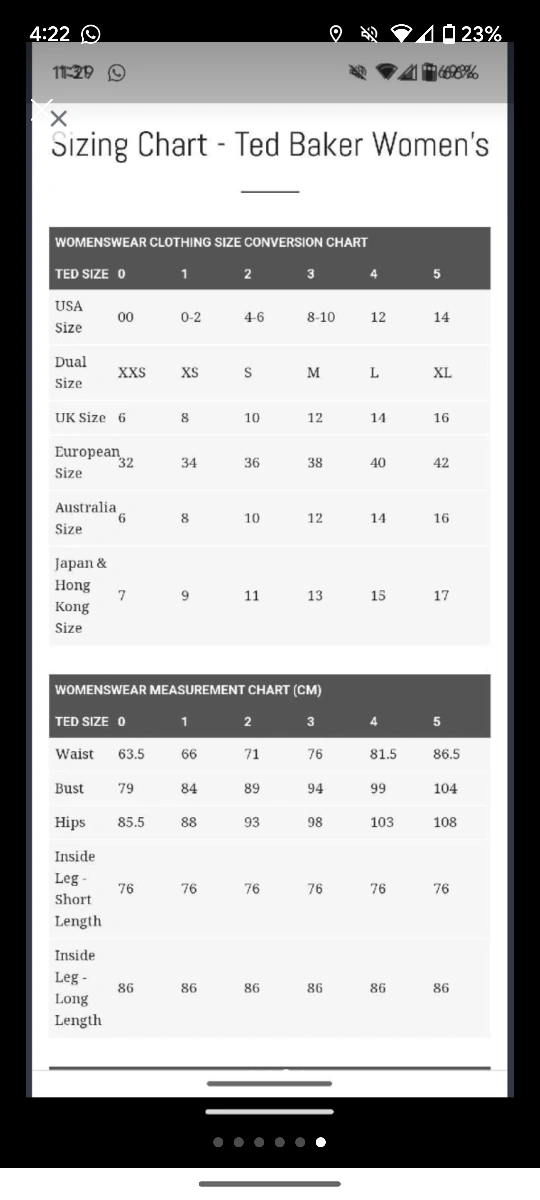 4:22 23%

11:29 68%

×
Sizing Chart - Ted Baker Women's

WOMENSWEAR CLOTHING SIZE CONVERSION CHART

| TED SIZE | 0 | 1 | 2 | 3 | 4 | 5 |
|---|---|---|---|---|---|---|
| USA Size | 00 | 0-2 | 4-6 | 8-10 | 12 | 14 |
| Dual Size | XXS | XS | S | M | L | XL |
| UK Size | 6 | 8 | 10 | 12 | 14 | 16 |
| European Size | 32 | 34 | 36 | 38 | 40 | 42 |
| Australia Size | 6 | 8 | 10 | 12 | 14 | 16 |
| Japan & Hong Kong Size | 7 | 9 | 11 | 13 | 15 | 17 |

WOMENSWEAR MEASUREMENT CHART (CM)

| TED SIZE | 0 | 1 | 2 | 3 | 4 | 5 |
|---|---|---|---|---|---|---|
| Waist | 63.5 | 66 | 71 | 76 | 81.5 | 86.5 |
| Bust | 79 | 84 | 89 | 94 | 99 | 104 |
| Hips | 85.5 | 88 | 93 | 98 | 103 | 108 |
| Inside Leg - Short Length | 76 | 76 | 76 | 76 | 76 | 76 |
| Inside Leg - Long Length | 86 | 86 | 86 | 86 | 86 | 86 |